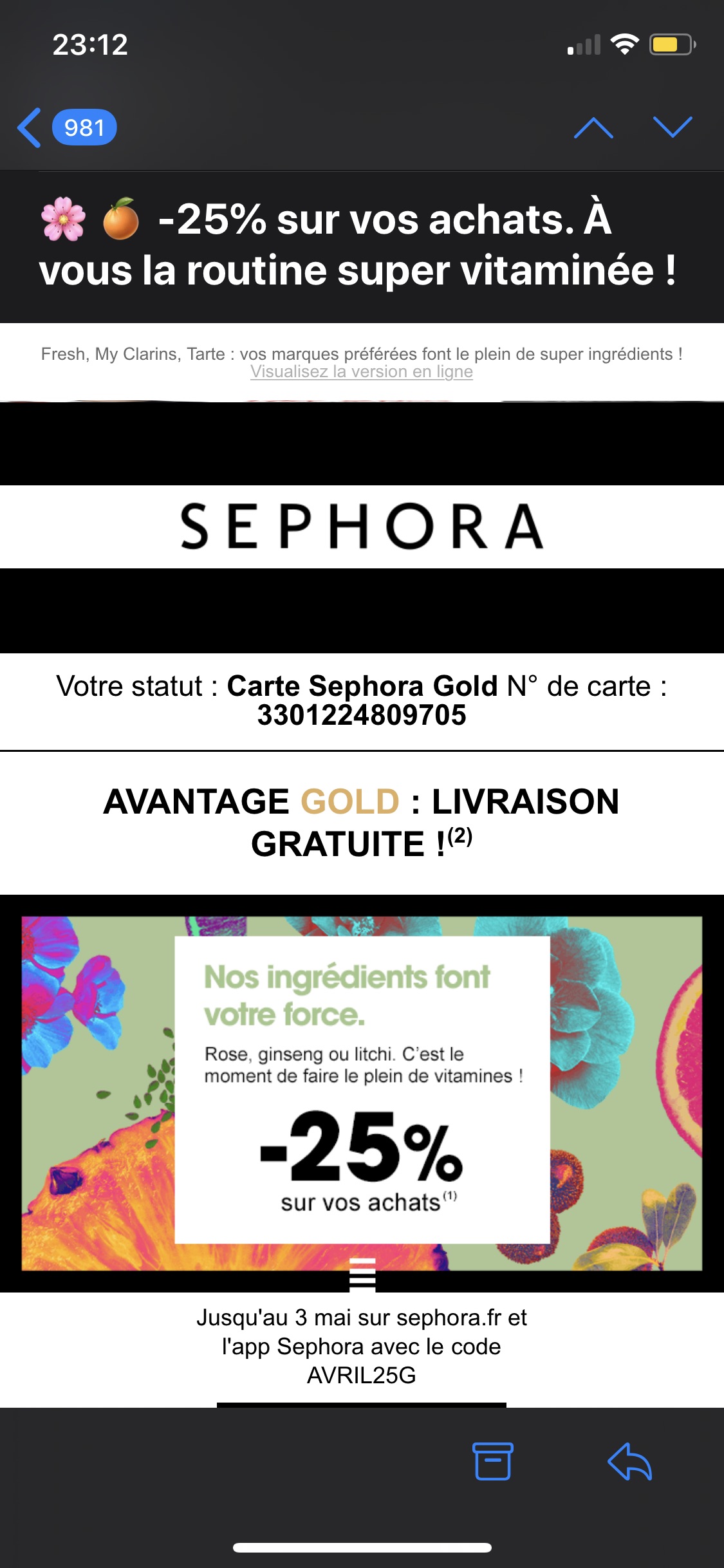 23:12

981

🌸 🍊 -25% sur vos achats. À vous la routine super vitaminée !

Fresh, My Clarins, Tarte : vos marques préférées font le plein de super ingrédients !
Visualisez la version en ligne

SEPHORA

Votre statut : Carte Sephora Gold N° de carte : 3301224809705

AVANTAGE GOLD : LIVRAISON GRATUITE !$^{(2)}$

Nos ingrédients font votre force.

Rose, ginseng ou litchi. C'est le moment de faire le plein de vitamines !

-25%
sur vos achats$^{(1)}$

Jusqu'au 3 mai sur sephora.fr et l'app Sephora avec le code AVRIL25G